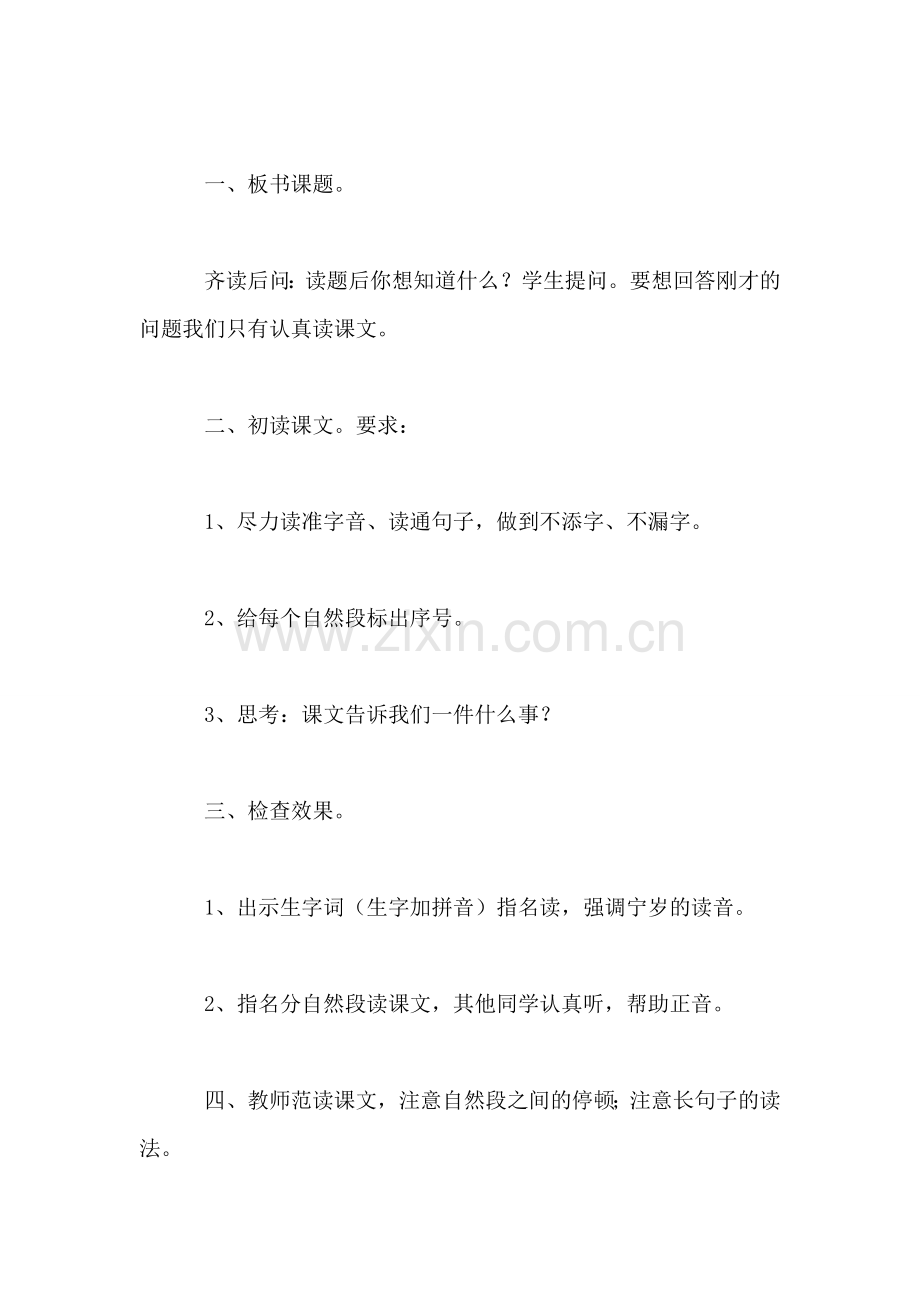 一、板书课题。

齐读后问：读题后你想知道什么？学生提问。要想回答刚才的问题我们只有认真读课文。

二、初读课文。要求：

1、尽力读准字音、读通句子，做到不添字、不漏字。

2、给每个自然段标出序号。

3、思考：课文告诉我们一件什么事？

三、检查效果。

1、出示生字词（生字加拼音）指名读，强调宁岁的读音。

2、指名分自然段读课文，其他同学认真听，帮助正音。

四、教师范读课文，注意自然段之间的停顿；注意长句子的读法。

www.zixin.com.cn